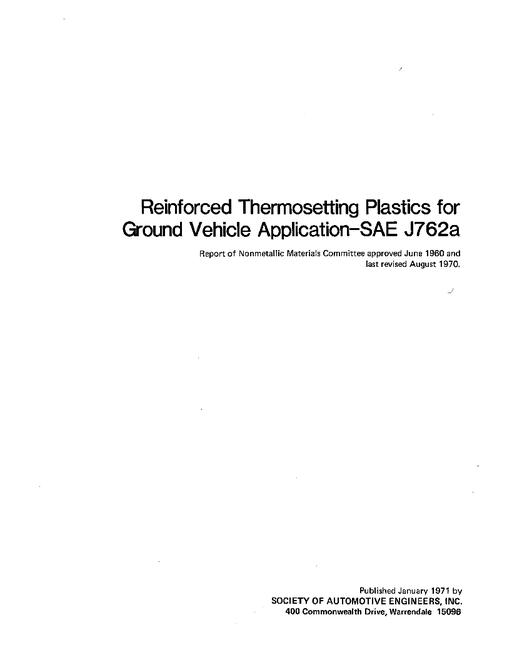 Reinforced Thermosetting Plastics for Ground Vehicle Application–SAE J762a

Report of Nonmetallic Materials Committee approved June 1960 and last revised August 1970.

Published January 1971 by
SOCIETY OF AUTOMOTIVE ENGINEERS, INC.
400 Commonwealth Drive, Warrendale 15096